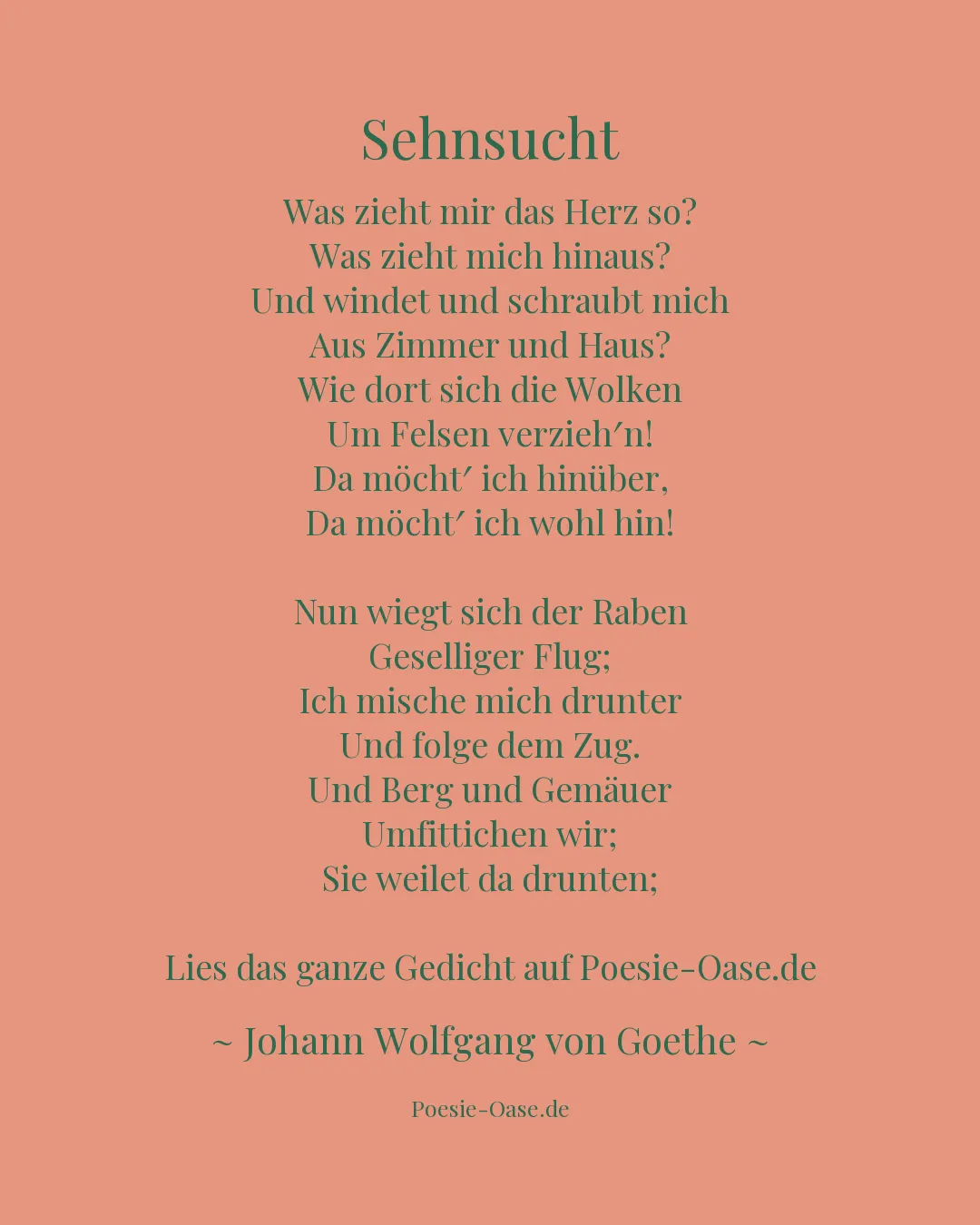 Sehnsucht

Was zieht mir das Herz so?
Was zieht mich hinaus?
Und windet und schraubt mich
Aus Zimmer und Haus?
Wie dort sich die Wolken
Um Felsen verzieh′n!
Da möcht′ ich hinüber,
Da möcht′ ich wohl hin!

Nun wiegt sich der Raben
Geselliger Flug;
Ich mische mich drunter
Und folge dem Zug.
Und Berg und Gemäuer
Umfittichen wir;
Sie weilet da drunten;

Lies das ganze Gedicht auf Poesie-Oase.de

~ Johann Wolfgang von Goethe ~

Poesie-Oase.de